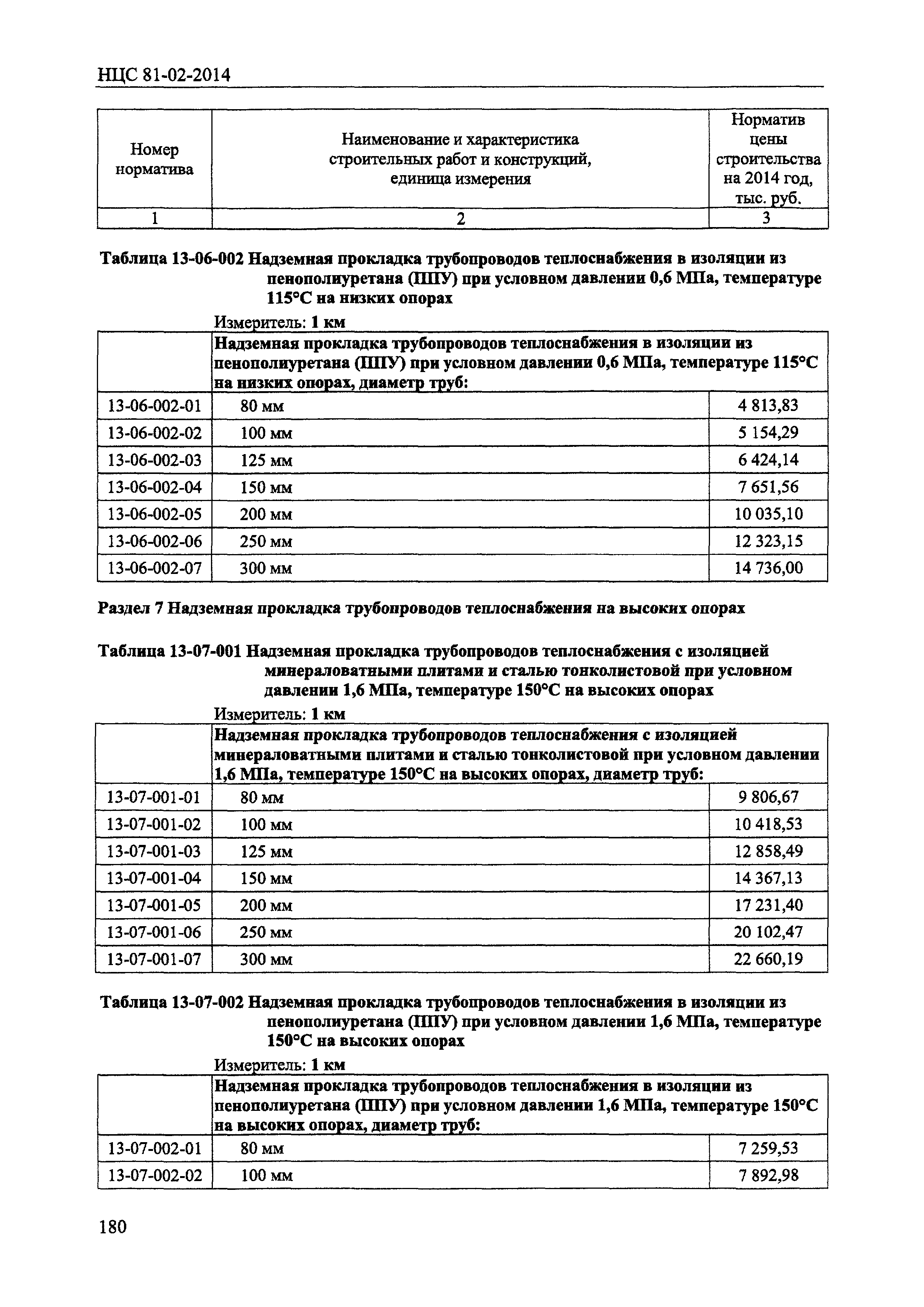 НЦС 81-02-2014

| Номер норматива | Наименование и характеристика строительных работ и конструкций, единица измерения | Норматив цены строительства на 2014 год, тыс. руб. |
|---|---|---|
| 1 | 2 | 3 |

Таблица 13-06-002 Надземная прокладка трубопроводов теплоснабжения в изоляции из пенополиуретана (ППУ) при условном давлении 0,6 МПа, температуре 115°С на низких опорах

Измеритель: 1 км

| | Надземная прокладка трубопроводов теплоснабжения в изоляции из пенополиуретана (ППУ) при условном давлении 0,6 МПа, температуре 115°С на низких опорах, диаметр труб: | |
|---|---|---|
| 13-06-002-01 | 80 мм | 4 813,83 |
| 13-06-002-02 | 100 мм | 5 154,29 |
| 13-06-002-03 | 125 мм | 6 424,14 |
| 13-06-002-04 | 150 мм | 7 651,56 |
| 13-06-002-05 | 200 мм | 10 035,10 |
| 13-06-002-06 | 250 мм | 12 323,15 |
| 13-06-002-07 | 300 мм | 14 736,00 |

Раздел 7 Надземная прокладка трубопроводов теплоснабжения на высоких опорах

Таблица 13-07-001 Надземная прокладка трубопроводов теплоснабжения с изоляцией минераловатными плитами и сталью тонколистовой при условном давлении 1,6 МПа, температуре 150°С на высоких опорах

Измеритель: 1 км

| | Надземная прокладка трубопроводов теплоснабжения с изоляцией минераловатными плитами и сталью тонколистовой при условном давлении 1,6 МПа, температуре 150°С на высоких опорах, диаметр труб: | |
|---|---|---|
| 13-07-001-01 | 80 мм | 9 806,67 |
| 13-07-001-02 | 100 мм | 10 418,53 |
| 13-07-001-03 | 125 мм | 12 858,49 |
| 13-07-001-04 | 150 мм | 14 367,13 |
| 13-07-001-05 | 200 мм | 17 231,40 |
| 13-07-001-06 | 250 мм | 20 102,47 |
| 13-07-001-07 | 300 мм | 22 660,19 |

Таблица 13-07-002 Надземная прокладка трубопроводов теплоснабжения в изоляции из пенополиуретана (ППУ) при условном давлении 1,6 МПа, температуре 150°С на высоких опорах

Измеритель: 1 км

| | Надземная прокладка трубопроводов теплоснабжения в изоляции из пенополиуретана (ППУ) при условном давлении 1,6 МПа, температуре 150°С на высоких опорах, диаметр труб: | |
|---|---|---|
| 13-07-002-01 | 80 мм | 7 259,53 |
| 13-07-002-02 | 100 мм | 7 892,98 |

180